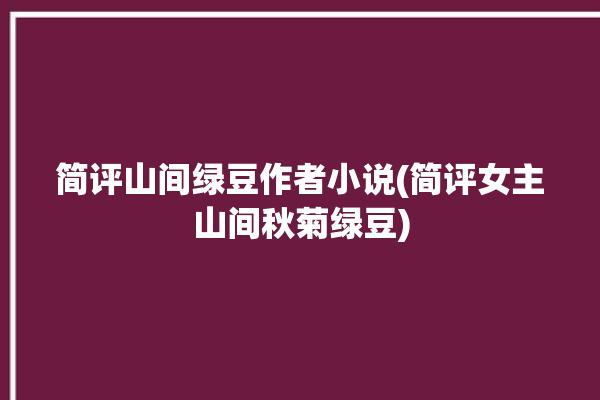 简评山间绿豆作者小说(简评女主山间秋菊绿豆)